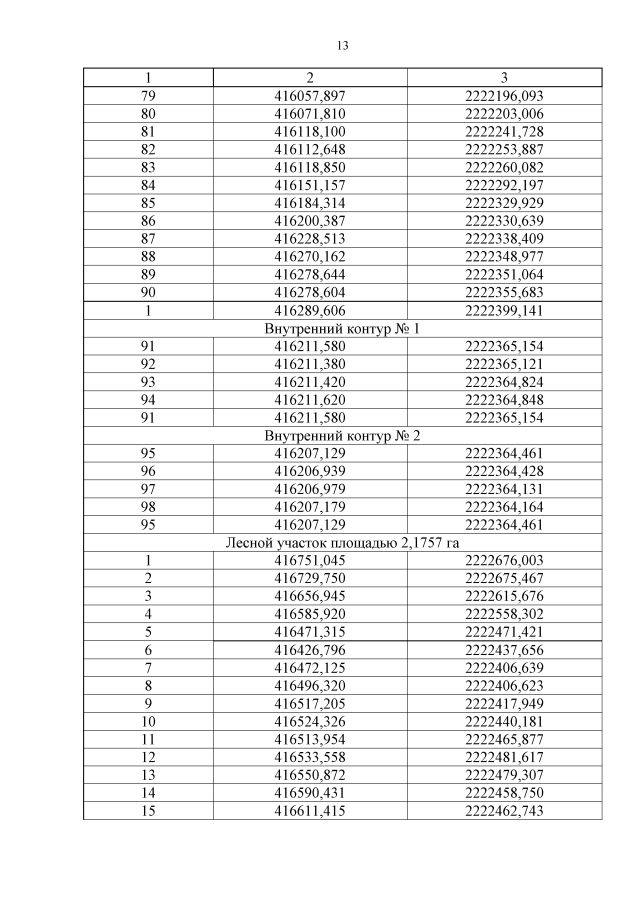 13

| 1 | 2 | 3 |
|---|---|---|
| 79 | 416057,897 | 2222196,093 |
| 80 | 416071,810 | 2222203,006 |
| 81 | 416118,100 | 2222241,728 |
| 82 | 416112,648 | 2222253,887 |
| 83 | 416118,850 | 2222260,082 |
| 84 | 416151,157 | 2222292,197 |
| 85 | 416184,314 | 2222329,929 |
| 86 | 416200,387 | 2222330,639 |
| 87 | 416228,513 | 2222338,409 |
| 88 | 416270,162 | 2222348,977 |
| 89 | 416278,644 | 2222351,064 |
| 90 | 416278,604 | 2222355,683 |
| 1 | 416289,606 | 2222399,141 |
| Внутренний контур № 1 | | |
| 91 | 416211,580 | 2222365,154 |
| 92 | 416211,380 | 2222365,121 |
| 93 | 416211,420 | 2222364,824 |
| 94 | 416211,620 | 2222364,848 |
| 91 | 416211,580 | 2222365,154 |
| Внутренний контур № 2 | | |
| 95 | 416207,129 | 2222364,461 |
| 96 | 416206,939 | 2222364,428 |
| 97 | 416206,979 | 2222364,131 |
| 98 | 416207,179 | 2222364,164 |
| 95 | 416207,129 | 2222364,461 |
| Лесной участок площадью 2,1757 га | | |
| 1 | 416751,045 | 2222676,003 |
| 2 | 416729,750 | 2222675,467 |
| 3 | 416656,945 | 2222615,676 |
| 4 | 416585,920 | 2222558,302 |
| 5 | 416471,315 | 2222471,421 |
| 6 | 416426,796 | 2222437,656 |
| 7 | 416472,125 | 2222406,639 |
| 8 | 416496,320 | 2222406,623 |
| 9 | 416517,205 | 2222417,949 |
| 10 | 416524,326 | 2222440,181 |
| 11 | 416513,954 | 2222465,877 |
| 12 | 416533,558 | 2222481,617 |
| 13 | 416550,872 | 2222479,307 |
| 14 | 416590,431 | 2222458,750 |
| 15 | 416611,415 | 2222462,743 |